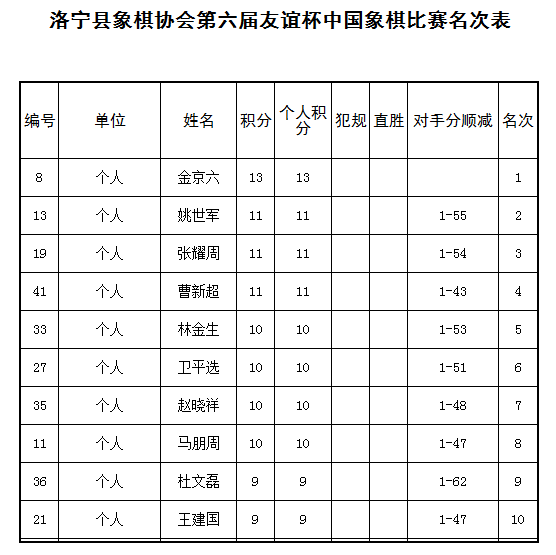 洛宁县象棋协会第六届友谊杯中国象棋比赛名次表

| 编号 | 单位 | 姓名 | 积分 | 个人积分 | 犯规 | 直胜 | 对手分顺减 | 名次 |
|---|---|---|---|---|---|---|---|---|
| 8 | 个人 | 金京六 | 13 | 13 | | | | 1 |
| 13 | 个人 | 姚世军 | 11 | 11 | | | 1-55 | 2 |
| 19 | 个人 | 张耀周 | 11 | 11 | | | 1-54 | 3 |
| 41 | 个人 | 曹新超 | 11 | 11 | | | 1-43 | 4 |
| 33 | 个人 | 林金生 | 10 | 10 | | | 1-53 | 5 |
| 27 | 个人 | 卫平选 | 10 | 10 | | | 1-51 | 6 |
| 35 | 个人 | 赵晓祥 | 10 | 10 | | | 1-48 | 7 |
| 11 | 个人 | 马朋周 | 10 | 10 | | | 1-47 | 8 |
| 36 | 个人 | 杜文磊 | 9 | 9 | | | 1-62 | 9 |
| 21 | 个人 | 王建国 | 9 | 9 | | | 1-47 | 10 |